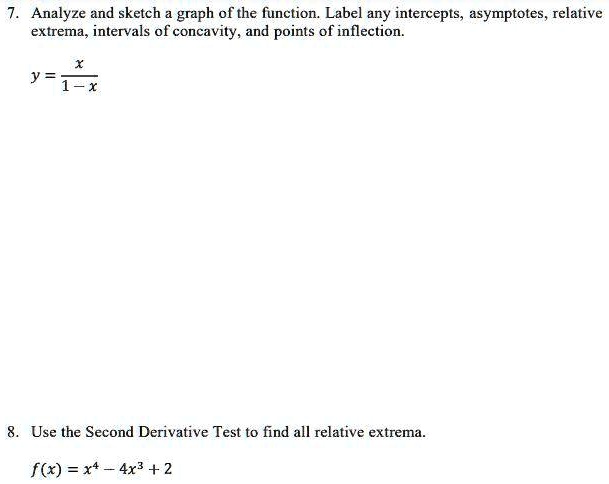 7. Analyze and sketch a graph of the function. Label any intercepts, asymptotes, relative extrema, intervals of concavity, and points of inflection.

$y = \frac{x}{1-x}$

8. Use the Second Derivative Test to find all relative extrema.

$f(x) = x^4 - 4x^3 + 2$